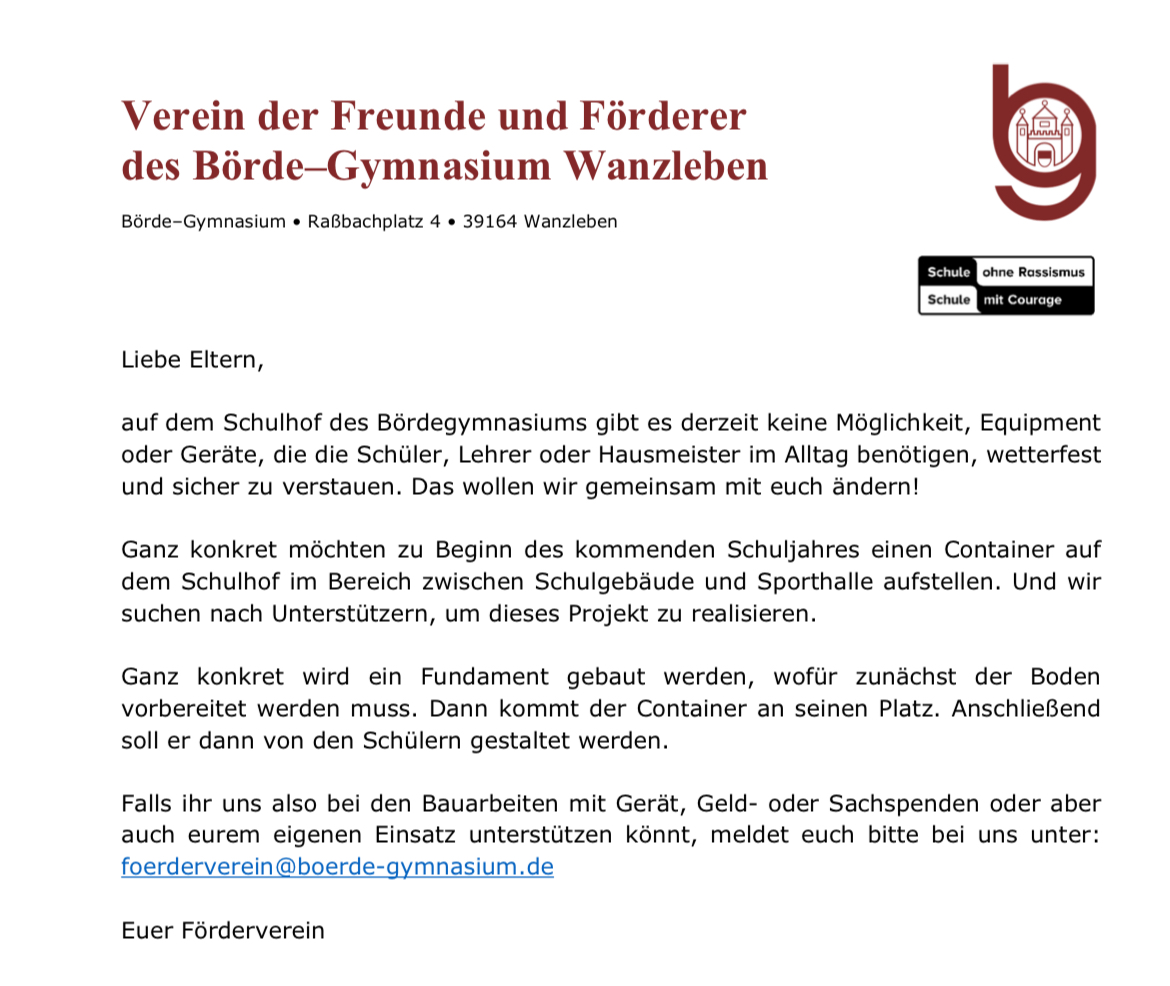 Verein der Freunde und Förderer des Börde–Gymnasium Wanzleben

Börde–Gymnasium • Raßbachplatz 4 • 39164 Wanzleben

Schule ohne Rassismus
Schule mit Courage

Liebe Eltern,

auf dem Schulhof des Bördegymnasiums gibt es derzeit keine Möglichkeit, Equipment oder Geräte, die die Schüler, Lehrer oder Hausmeister im Alltag benötigen, wetterfest und sicher zu verstauen. Das wollen wir gemeinsam mit euch ändern!

Ganz konkret möchten zu Beginn des kommenden Schuljahres einen Container auf dem Schulhof im Bereich zwischen Schulgebäude und Sporthalle aufstellen. Und wir suchen nach Unterstützern, um dieses Projekt zu realisieren.

Ganz konkret wird ein Fundament gebaut werden, wofür zunächst der Boden vorbereitet werden muss. Dann kommt der Container an seinen Platz. Anschließend soll er dann von den Schülern gestaltet werden.

Falls ihr uns also bei den Bauarbeiten mit Gerät, Geld- oder Sachspenden oder aber auch eurem eigenen Einsatz unterstützen könnt, meldet euch bitte bei uns unter: foerderverein@boerde-gymnasium.de

Euer Förderverein